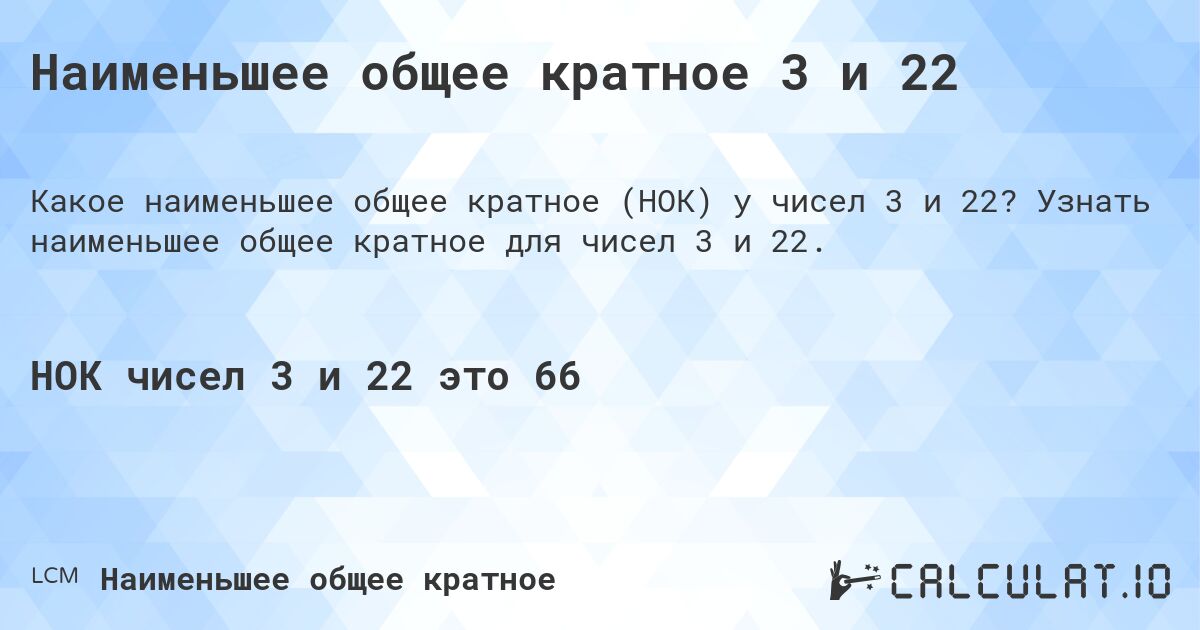 Наименьшее общее кратное 3 и 22

Какое наименьшее общее кратное (НОК) у чисел 3 и 22? Узнать наименьшее общее кратное для чисел 3 и 22.

НОК чисел 3 и 22 это 66

LCM Наименьшее общее кратное

CALCULAT.IO